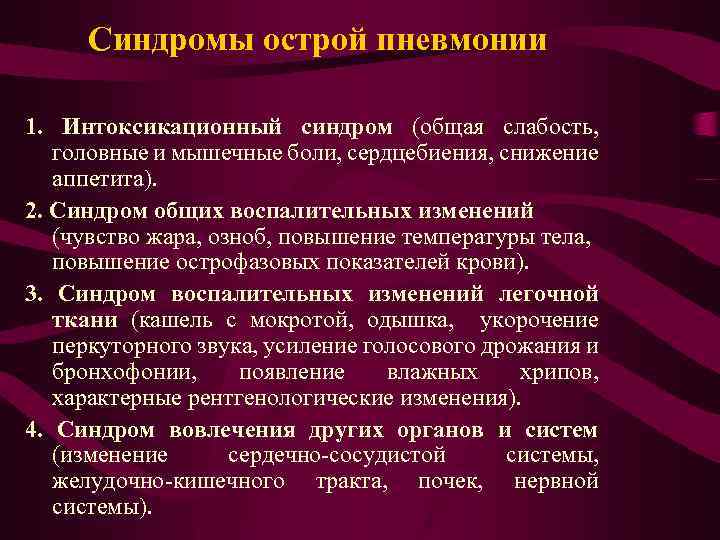 Синдромы острой пневмонии

1. Интоксикационный синдром (общая слабость, головные и мышечные боли, сердцебиения, снижение аппетита).

2. Синдром общих воспалительных изменений (чувство жара, озноб, повышение температуры тела, повышение острофазовых показателей крови).

3. Синдром воспалительных изменений легочной ткани (кашель с мокротой, одышка, укорочение перкуторного звука, усиление голосового дрожания и бронхофонии, появление влажных хрипов, характерные рентгенологические изменения).

4. Синдром вовлечения других органов и систем (изменение сердечно-сосудистой системы, желудочно-кишечного тракта, почек, нервной системы).